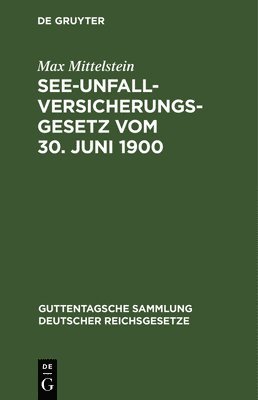 DE GRUYTER

Max Mittelstein

SEE-UNFALL-VERSICHERUNGS-GESETZ VOM 30. JUNI 1900

GUTTENTAGSCHE SAMMLUNG DEUTSCHER REICHSGESETZE

DE
G